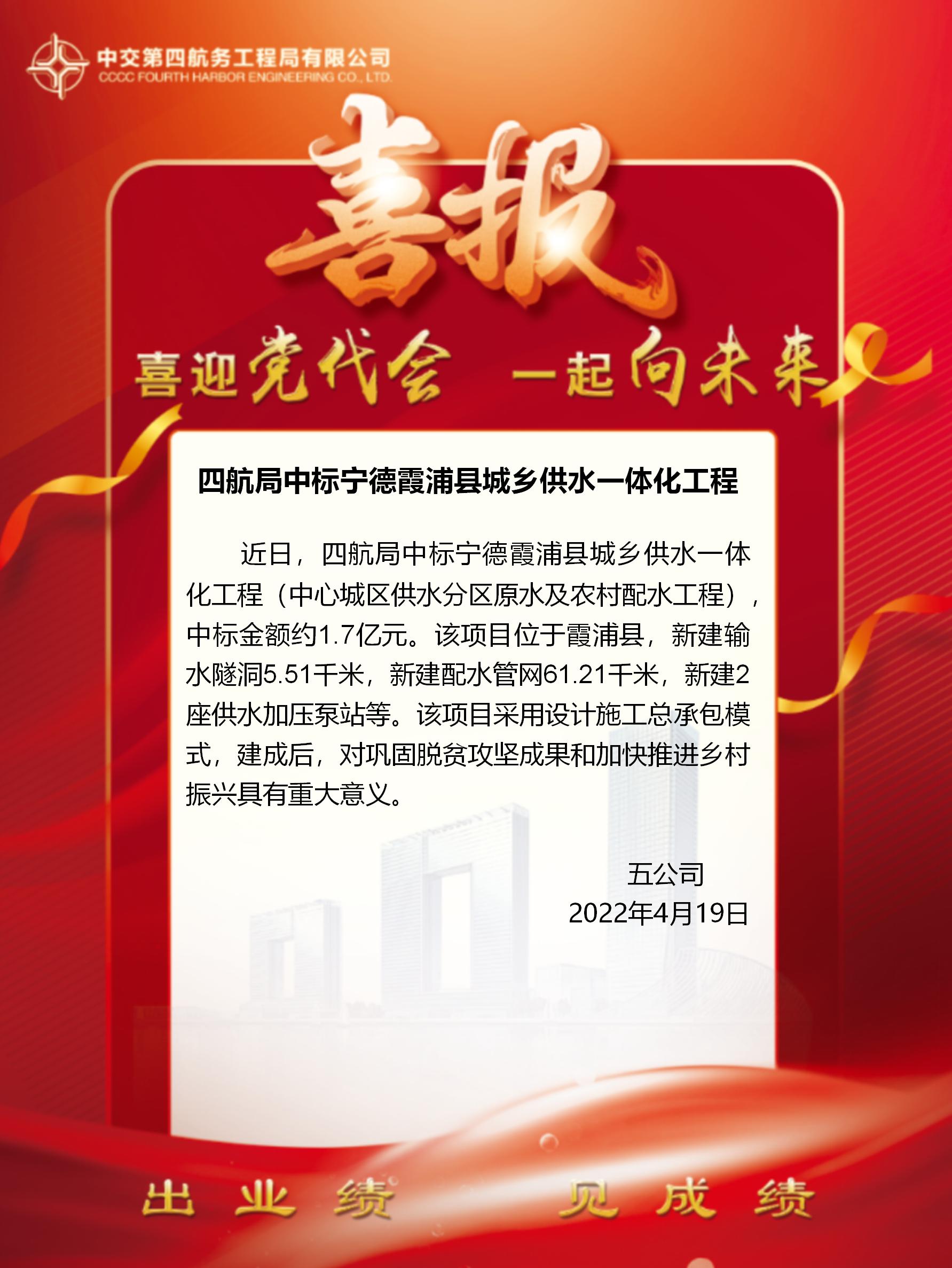 中交第四航务工程局有限公司
CCCC FOURTH HARBOR ENGINEERING CO., LTD.

喜报

喜迎党代会 一起向未来

四航局中标宁德霞浦县城乡供水一体化工程

近日，四航局中标宁德霞浦县城乡供水一体化工程（中心城区供水分区原水及农村配水工程），中标金额约1.7亿元。该项目位于霞浦县，新建输水隧洞5.51千米，新建配水管网61.21千米，新建2座供水加压泵站等。该项目采用设计施工总承包模式，建成后，对巩固脱贫攻坚成果和加快推进乡村振兴具有重大意义。

五公司
2022年4月19日

出业绩 见成绩